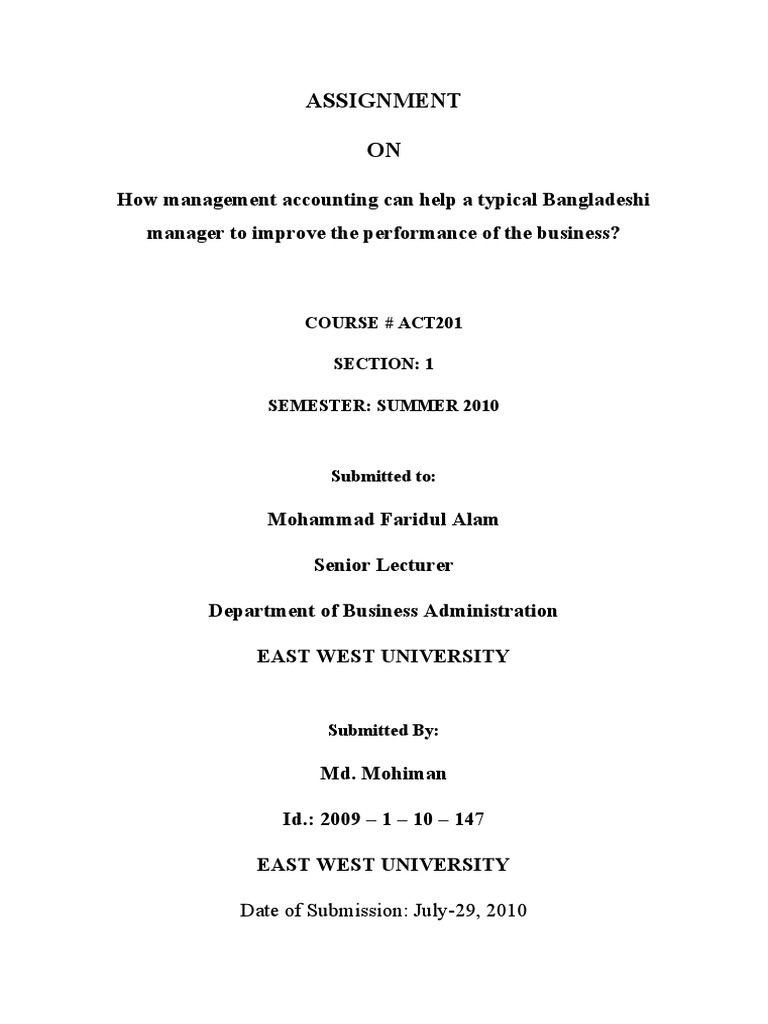 ASSIGNMENT

ON

How management accounting can help a typical Bangladeshi manager to improve the performance of the business?

COURSE # ACT201

SECTION: 1

SEMESTER: SUMMER 2010

Submitted to:

Mohammad Faridul Alam

Senior Lecturer

Department of Business Administration

EAST WEST UNIVERSITY

Submitted By:

Md. Mohiman

Id.: 2009 – 1 – 10 – 147

EAST WEST UNIVERSITY

Date of Submission: July-29, 2010